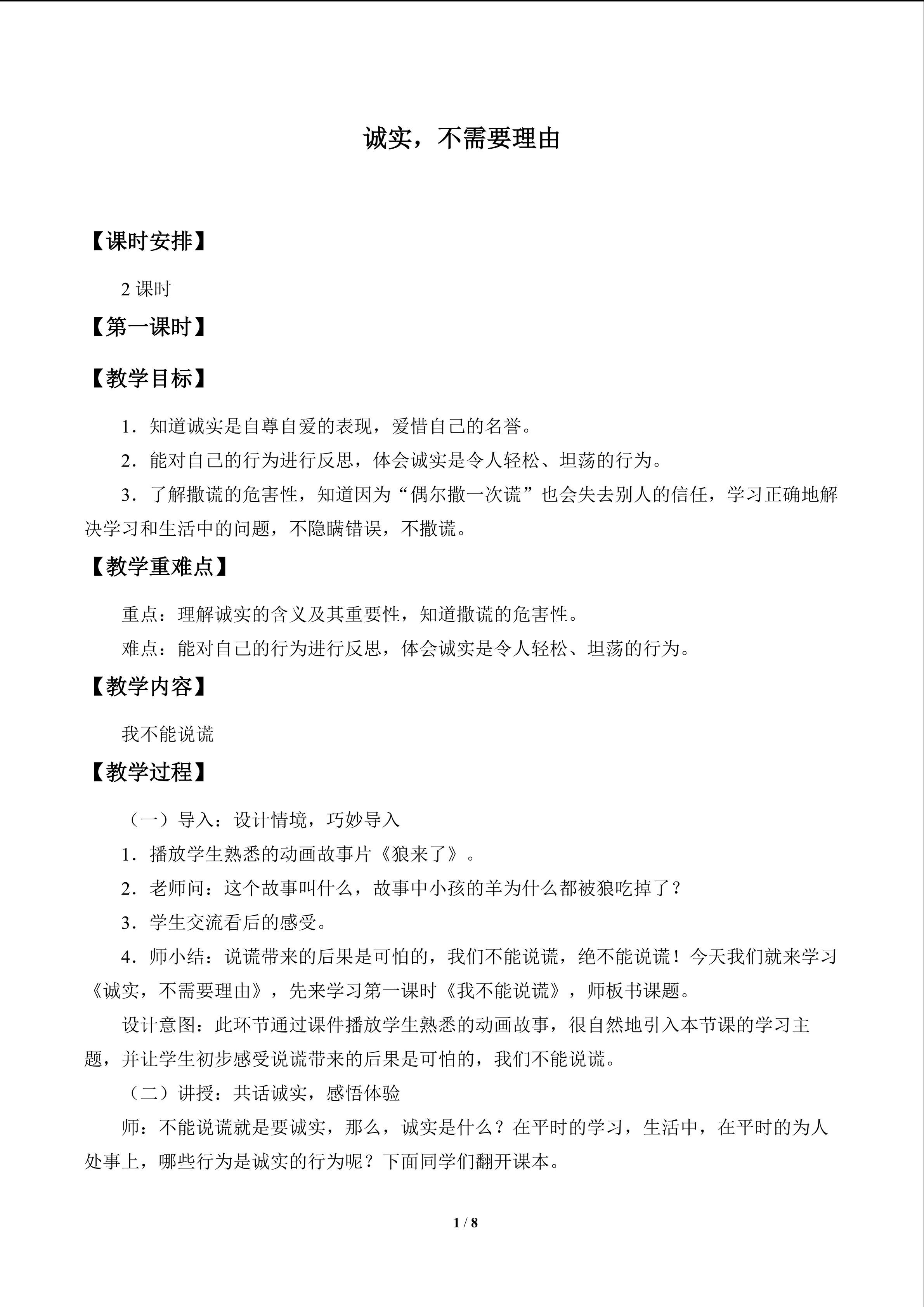 诚实，不需要理由

【课时安排】

2课时

【第一课时】

【教学目标】

1．知道诚实是自尊自爱的表现，爱惜自己的名誉。

2．能对自己的行为进行反思，体会诚实是令人轻松、坦荡的行为。

3．了解撒谎的危害性，知道因为“偶尔撒一次谎”也会失去别人的信任，学习正确地解决学习和生活中的问题，不隐瞒错误，不撒谎。

【教学重难点】

重点：理解诚实的含义及其重要性，知道撒谎的危害性。

难点：能对自己的行为进行反思，体会诚实是令人轻松、坦荡的行为。

【教学内容】

我不能说谎

【教学过程】

（一）导入：设计情境，巧妙导入

1．播放学生熟悉的动画故事片《狼来了》。

2．老师问：这个故事叫什么，故事中小孩的羊为什么都被狼吃掉了？

3．学生交流看后的感受。

4．师小结：说谎带来的后果是可怕的，我们不能说谎，绝不能说谎！今天我们就来学习《诚实，不需要理由》，先来学习第一课时《我不能说谎》，师板书课题。

设计意图：此环节通过课件播放学生熟悉的动画故事，很自然地引入本节课的学习主题，并让学生初步感受说谎带来的后果是可怕的，我们不能说谎。

（二）讲授：共话诚实，感悟体验

师：不能说谎就是要诚实，那么，诚实是什么？在平时的学习，生活中，在平时的为人处事上，哪些行为是诚实的行为呢？下面同学们翻开课本。

1 / 8